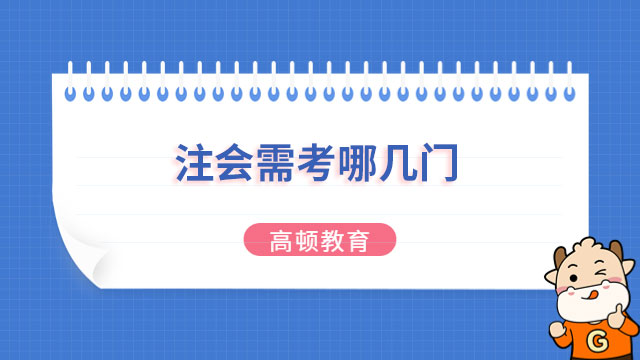 注会需考哪几门

高顿教育

G